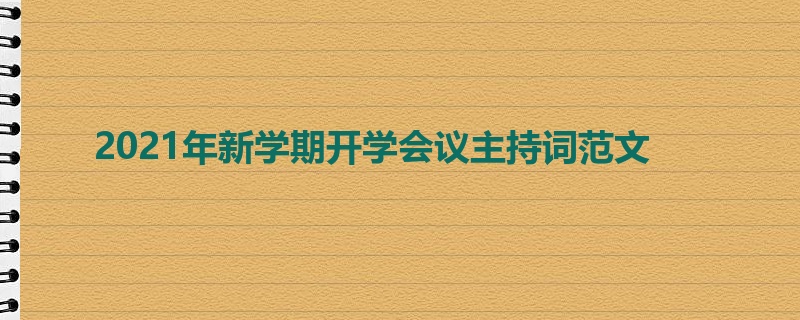 2021年新学期开学会议主持词范文